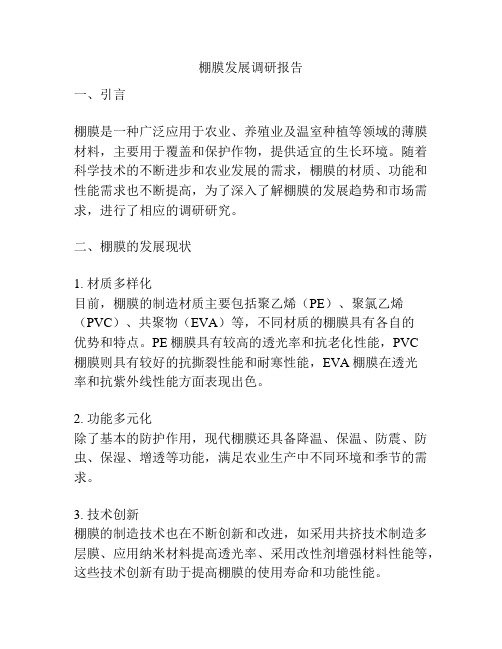 棚膜发展调研报告

一、引言

棚膜是一种广泛应用于农业、养殖业及温室种植等领域的薄膜材料，主要用于覆盖和保护作物，提供适宜的生长环境。随着科学技术的不断进步和农业发展的需求，棚膜的材质、功能和性能需求也不断提高，为了深入了解棚膜的发展趋势和市场需求，进行了相应的调研研究。

二、棚膜的发展现状

1. 材质多样化
目前，棚膜的制造材质主要包括聚乙烯（PE）、聚氯乙烯（PVC）、共聚物（EVA）等，不同材质的棚膜具有各自的优势和特点。PE 棚膜具有较高的透光率和抗老化性能，PVC 棚膜则具有较好的抗撕裂性能和耐寒性能，EVA 棚膜在透光率和抗紫外线性能方面表现出色。

2. 功能多元化
除了基本的防护作用，现代棚膜还具备降温、保温、防震、防虫、保湿、增透等功能，满足农业生产中不同环境和季节的需求。

3. 技术创新
棚膜的制造技术也在不断创新和改进，如采用共挤技术制造多层膜、应用纳米材料提高透光率、采用改性剂增强材料性能等，这些技术创新有助于提高棚膜的使用寿命和功能性能。